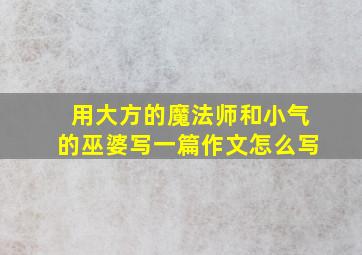 用大方的魔法师和小气的巫婆写一篇作文怎么写